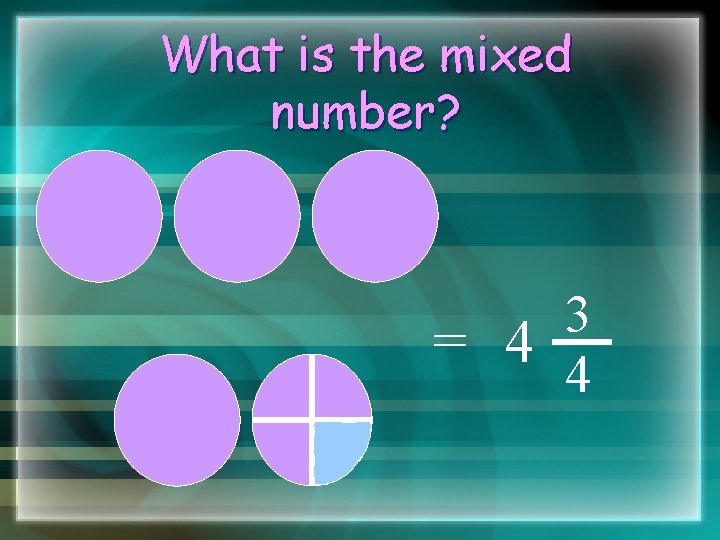 What is the mixed number?

$= 4\frac{3}{4}$